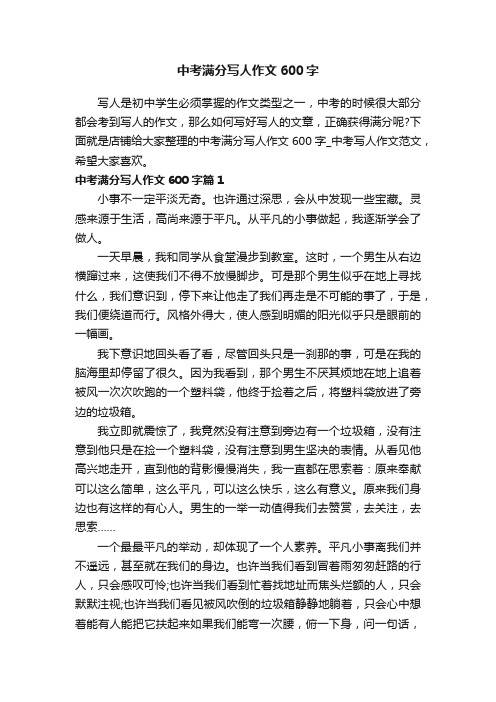 中考满分写人作文 600 字

写人是初中学生必须掌握的作文类型之一，中考的时候很大部分都会考到写人的作文，那么如何写好写人的文章，正确获得满分呢?下面就是店铺给大家整理的中考满分写人作文 600 字_中考写人作文范文，希望大家喜欢。

中考满分写人作文 600 字篇 1

小事不一定平淡无奇。也许通过深思，会从中发现一些宝藏。灵感来源于生活，高尚来源于平凡。从平凡的小事做起，我逐渐学会了做人。

一天早晨，我和同学从食堂漫步到教室。这时，一个男生从右边横蹿过来，这使我们不得不放慢脚步。可是那个男生似乎在地上寻找什么，我们意识到，停下来让他走了我们再走是不可能的事了，于是，我们便绕道而行。风格外得大，使人感到明媚的阳光似乎只是眼前的一幅画。

我下意识地回头看了看，尽管回头只是一刹那的事，可是在我的脑海里却停留了很久。因为我看到，那个男生不厌其烦地在地上追着被风一次次吹跑的一个塑料袋，他终于捡着之后，将塑料袋放进了旁边的垃圾箱。

我立即就震惊了，我竟然没有注意到旁边有一个垃圾箱，没有注意到他只是在捡一个塑料袋，没有注意到男生坚决的表情。从看见他高兴地走开，直到他的背影慢慢消失，我一直都在思索着：原来奉献可以这么简单，这么平凡，可以这么快乐，这么有意义。原来我们身边也有这样的有心人。男生的一举一动值得我们去赞赏，去关注，去思索......

一个最最平凡的举动，却体现了一个人素养。平凡小事离我们并不遥远，甚至就在我们的身边。也许当我们看到冒着雨匆匆赶路的行人，只会感叹可怜;也许当我们看到忙着找地址而焦头烂额的人，只会默默注视;也许当我们看见被风吹倒的垃圾箱静静地躺着，只会心中想着能有人能把它扶起来如果我们能弯一次腰，俯一下身，问一句话，